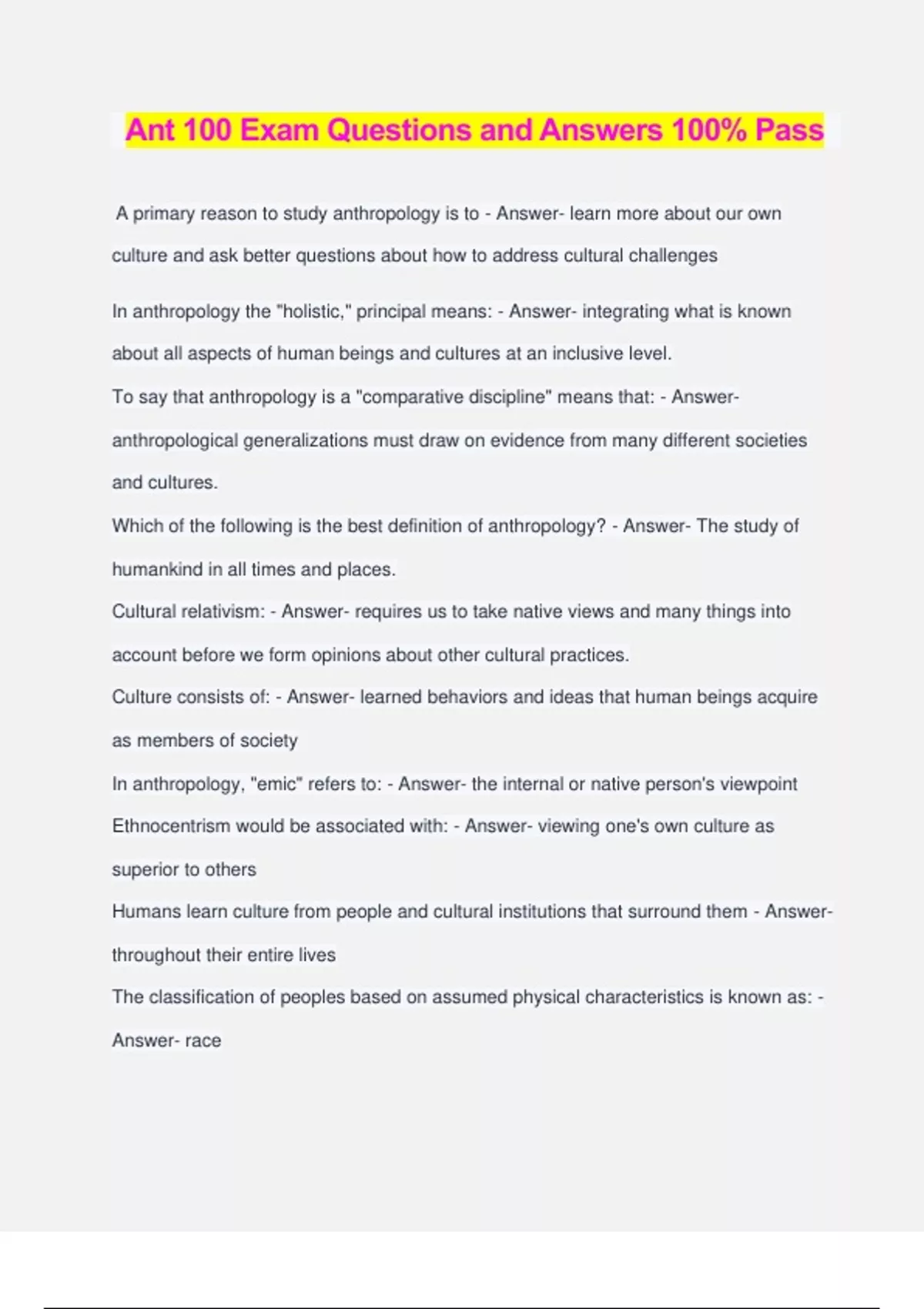 Ant 100 Exam Questions and Answers 100% Pass

A primary reason to study anthropology is to - Answer- learn more about our own culture and ask better questions about how to address cultural challenges

In anthropology the "holistic," principal means: - Answer- integrating what is known about all aspects of human beings and cultures at an inclusive level.

To say that anthropology is a "comparative discipline" means that: - Answer- anthropological generalizations must draw on evidence from many different societies and cultures.

Which of the following is the best definition of anthropology? - Answer- The study of humankind in all times and places.

Cultural relativism: - Answer- requires us to take native views and many things into account before we form opinions about other cultural practices.

Culture consists of: - Answer- learned behaviors and ideas that human beings acquire as members of society

In anthropology, "emic" refers to: - Answer- the internal or native person's viewpoint

Ethnocentrism would be associated with: - Answer- viewing one's own culture as superior to others

Humans learn culture from people and cultural institutions that surround them - Answer- throughout their entire lives

The classification of peoples based on assumed physical characteristics is known as: - Answer- race